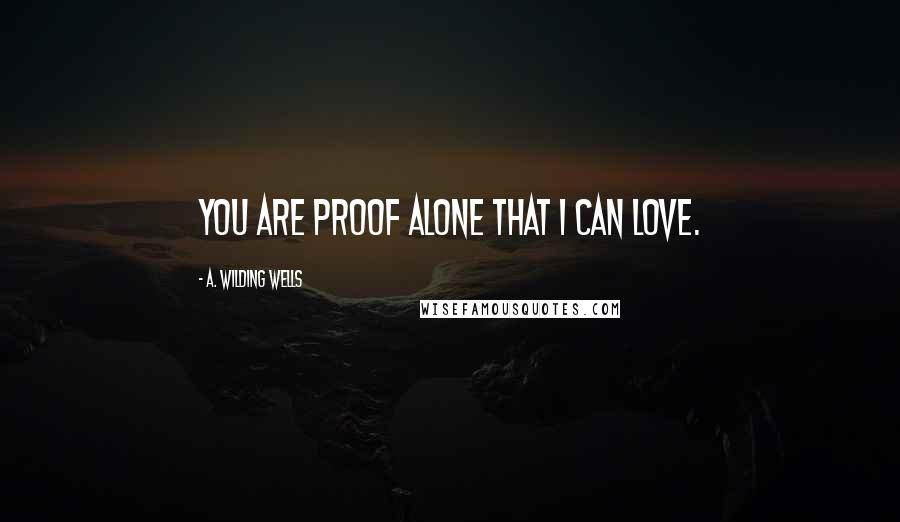 YOU ARE PROOF ALONE THAT I CAN LOVE.

- A. WILDING WELLS

WISEFAMOUSQUOTES.COM